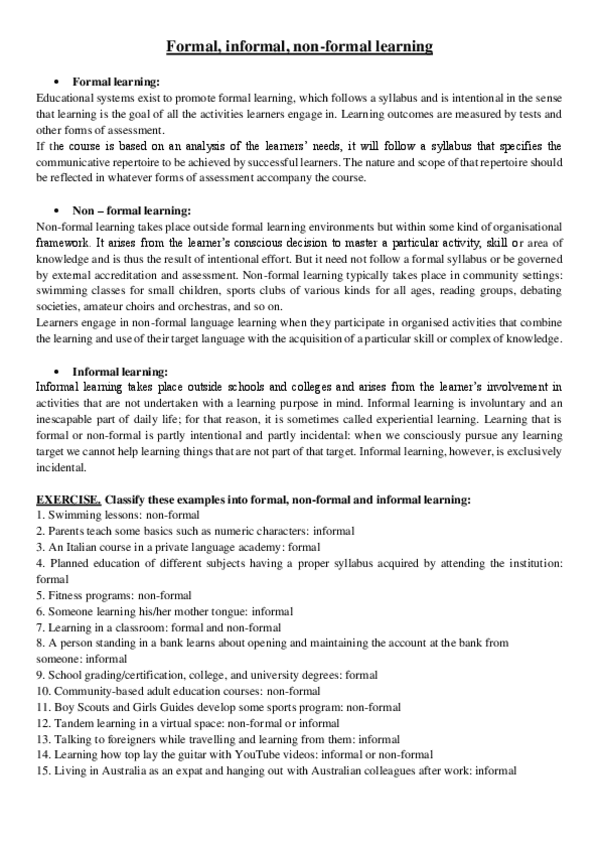 Formal, informal, non-formal learning

• Formal learning:

Educational systems exist to promote formal learning, which follows a syllabus and is intentional in the sense that learning is the goal of all the activities learners engage in. Learning outcomes are measured by tests and other forms of assessment.

If the course is based on an analysis of the learners' needs, it will follow a syllabus that specifies the communicative repertoire to be achieved by successful learners. The nature and scope of that repertoire should be reflected in whatever forms of assessment accompany the course.

• Non – formal learning:

Non-formal learning takes place outside formal learning environments but within some kind of organisational framework. It arises from the learner's conscious decision to master a particular activity, skill or area of knowledge and is thus the result of intentional effort. But it need not follow a formal syllabus or be governed by external accreditation and assessment. Non-formal learning typically takes place in community settings: swimming classes for small children, sports clubs of various kinds for all ages, reading groups, debating societies, amateur choirs and orchestras, and so on.

Learners engage in non-formal language learning when they participate in organised activities that combine the learning and use of their target language with the acquisition of a particular skill or complex of knowledge.

• Informal learning:

Informal learning takes place outside schools and colleges and arises from the learner's involvement in activities that are not undertaken with a learning purpose in mind. Informal learning is involuntary and an inescapable part of daily life; for that reason, it is sometimes called experiential learning. Learning that is formal or non-formal is partly intentional and partly incidental: when we consciously pursue any learning target we cannot help learning things that are not part of that target. Informal learning, however, is exclusively incidental.

EXERCISE. Classify these examples into formal, non-formal and informal learning:
1. Swimming lessons: non-formal
2. Parents teach some basics such as numeric characters: informal
3. An Italian course in a private language academy: formal
4. Planned education of different subjects having a proper syllabus acquired by attending the institution: formal
5. Fitness programs: non-formal
6. Someone learning his/her mother tongue: informal
7. Learning in a classroom: formal and non-formal
8. A person standing in a bank learns about opening and maintaining the account at the bank from someone: informal
9. School grading/certification, college, and university degrees: formal
10. Community-based adult education courses: non-formal
11. Boy Scouts and Girls Guides develop some sports program: non-formal
12. Tandem learning in a virtual space: non-formal or informal
13. Talking to foreigners while travelling and learning from them: informal
14. Learning how top lay the guitar with YouTube videos: informal or non-formal
15. Living in Australia as an expat and hanging out with Australian colleagues after work: informal